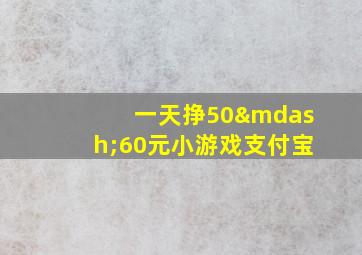 一天挣50&mdash;60元小游戏支付宝